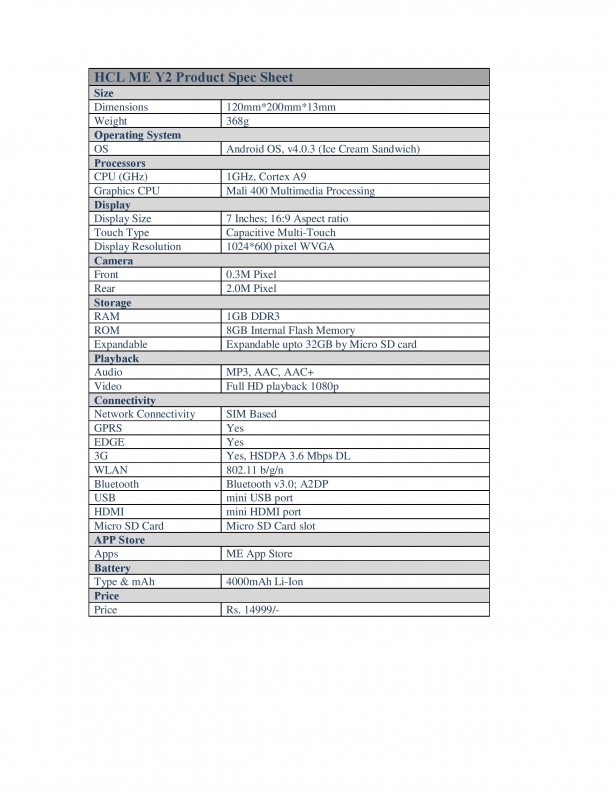 | HCL ME Y2 Product Spec Sheet | |
|---|---|
| **Size** | |
| Dimensions | 120mm*200mm*13mm |
| Weight | 368g |
| **Operating System** | |
| OS | Android OS, v4.0.3 (Ice Cream Sandwich) |
| **Processors** | |
| CPU (GHz) | 1GHz, Cortex A9 |
| Graphics CPU | Mali 400 Multimedia Processing |
| **Display** | |
| Display Size | 7 Inches; 16:9 Aspect ratio |
| Touch Type | Capacitive Multi-Touch |
| Display Resolution | 1024*600 pixel WVGA |
| **Camera** | |
| Front | 0.3M Pixel |
| Rear | 2.0M Pixel |
| **Storage** | |
| RAM | 1GB DDR3 |
| ROM | 8GB Internal Flash Memory |
| Expandable | Expandable upto 32GB by Micro SD card |
| **Playback** | |
| Audio | MP3, AAC, AAC+ |
| Video | Full HD playback 1080p |
| **Connectivity** | |
| Network Connectivity | SIM Based |
| GPRS | Yes |
| EDGE | Yes |
| 3G | Yes, HSDPA 3.6 Mbps DL |
| WLAN | 802.11 b/g/n |
| Bluetooth | Bluetooth v3.0; A2DP |
| USB | mini USB port |
| HDMI | mini HDMI port |
| Micro SD Card | Micro SD Card slot |
| **APP Store** | |
| Apps | ME App Store |
| **Battery** | |
| Type & mAh | 4000mAh Li-Ion |
| **Price** | |
| Price | Rs. 14999/- |